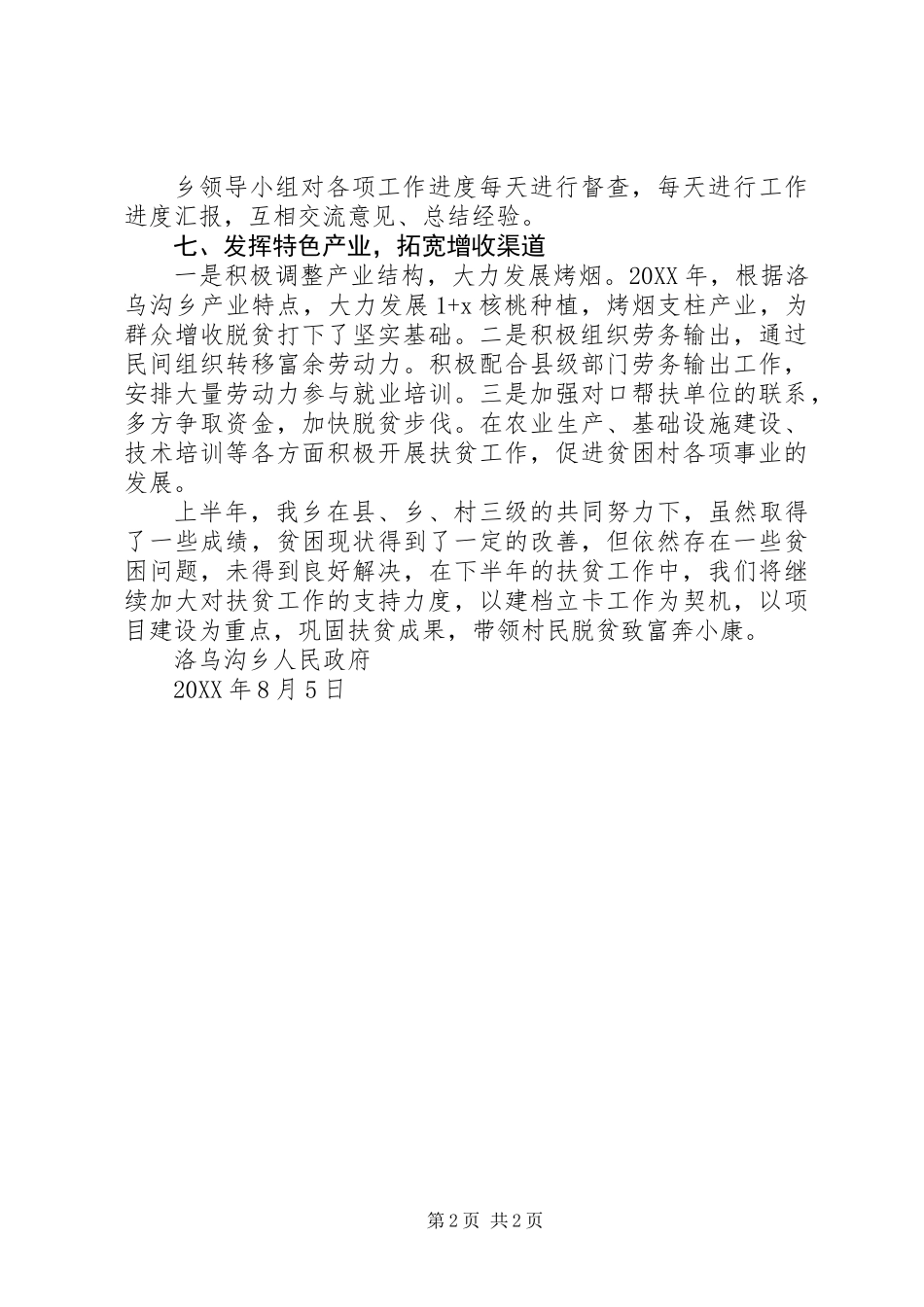 乡领导小组对各项工作进度每天进行督查，每天进行工作进度汇报，互相交流意见、总结经验。

七、发挥特色产业，拓宽增收渠道

一是积极调整产业结构，大力发展烤烟。20XX年，根据洛乌沟乡产业特点，大力发展1+x核桃种植，烤烟支柱产业，为群众增收脱贫打下了坚实基础。二是积极组织劳务输出，通过民间组织转移富余劳动力。积极配合县级部门劳务输出工作，安排大量劳动力参与就业培训。三是加强对口帮扶单位的联系，多方争取资金，加快脱贫步伐。在农业生产、基础设施建设、技术培训等各方面积极开展扶贫工作，促进贫困村各项事业的发展。

上半年，我乡在县、乡、村三级的共同努力下，虽然取得了一些成绩，贫困现状得到了一定的改善，但依然存在一些贫困问题，未得到良好解决，在下半年的扶贫工作中，我们将继续加大对扶贫工作的支持力度，以建档立卡工作为契机，以项目建设为重点，巩固扶贫成果，带领村民脱贫致富奔小康。

洛乌沟乡人民政府

20XX年8月5日

第2页 共2页